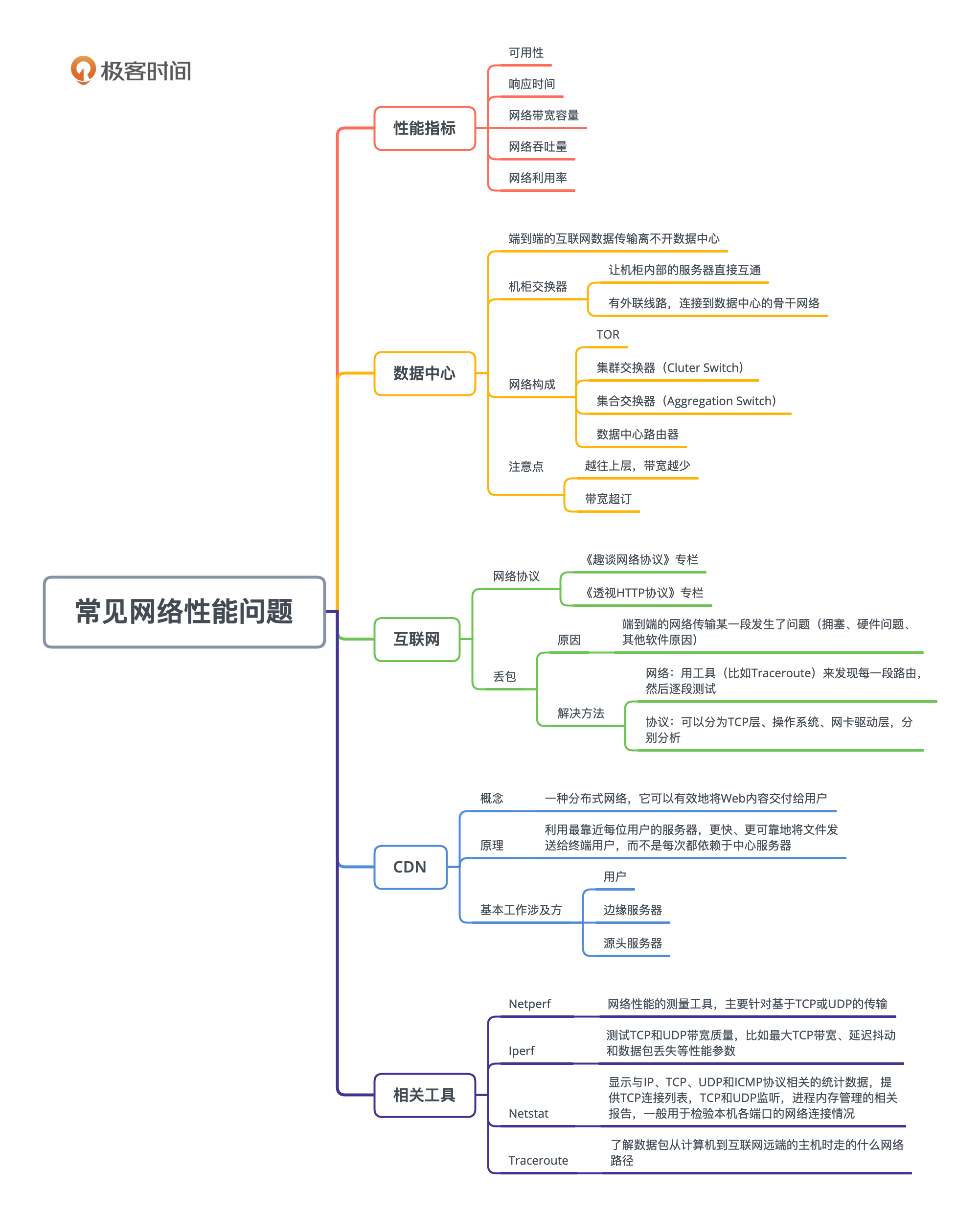 极客时间

常见网络性能问题

性能指标
可用性
响应时间
网络带宽容量
网络吞吐量
网络利用率

数据中心
端到端的互联网数据传输离不开数据中心
机柜交换器
让机柜内部的服务器直接互通
有外联线路，连接到数据中心的骨干网络
网络构成
TOR
集群交换器（Cluter Switch）
集合交换器（Aggregation Switch）
数据中心路由器
注意点
越往上层，带宽越少
带宽超订

互联网
网络协议
《趣谈网络协议》专栏
《透视HTTP协议》专栏
丢包
原因
端到端的网络传输某一段发生了问题（拥塞、硬件问题、其他软件原因）
解决方法
网络：用工具（比如Traceroute）来发现每一段路由，然后逐段测试
协议：可以分为TCP层、操作系统、网卡驱动层，分别分析

CDN
概念
一种分布式网络，它可以有效地将Web内容交付给用户
原理
利用最靠近每位用户的服务器，更快、更可靠地将文件发送给终端用户，而不是每次都依赖于中心服务器
基本工作涉及方
用户
边缘服务器
源头服务器

相关工具
Netperf
网络性能的测量工具，主要针对基于TCP或UDP的传输
Iperf
测试TCP和UDP带宽质量，比如最大TCP带宽、延迟抖动和数据包丢失等性能参数
Netstat
显示与IP、TCP、UDP和ICMP协议相关的统计数据，提供TCP连接列表，TCP和UDP监听，进程内存管理的相关报告，一般用于检验本机各端口的网络连接情况
Traceroute
了解数据包从计算机到互联网远端的主机时走的什么网络路径